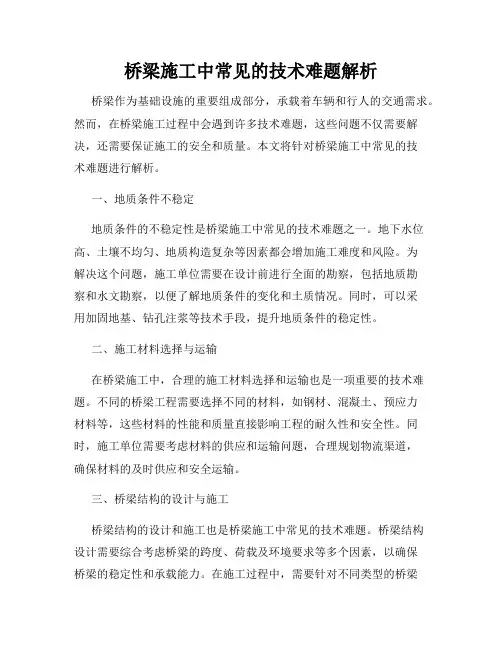 桥梁施工中常见的技术难题解析

桥梁作为基础设施的重要组成部分，承载着车辆和行人的交通需求。然而，在桥梁施工过程中会遇到许多技术难题，这些问题不仅需要解决，还需要保证施工的安全和质量。本文将针对桥梁施工中常见的技术难题进行解析。

一、地质条件不稳定

地质条件的不稳定性是桥梁施工中常见的技术难题之一。地下水位高、土壤不均匀、地质构造复杂等因素都会增加施工难度和风险。为解决这个问题，施工单位需要在设计前进行全面的勘察，包括地质勘察和水文勘察，以便了解地质条件的变化和土质情况。同时，可以采用加固地基、钻孔注浆等技术手段，提升地质条件的稳定性。

二、施工材料选择与运输

在桥梁施工中，合理的施工材料选择和运输也是一项重要的技术难题。不同的桥梁工程需要选择不同的材料，如钢材、混凝土、预应力材料等，这些材料的性能和质量直接影响工程的耐久性和安全性。同时，施工单位需要考虑材料的供应和运输问题，合理规划物流渠道，确保材料的及时供应和安全运输。

三、桥梁结构的设计与施工

桥梁结构的设计和施工也是桥梁施工中常见的技术难题。桥梁结构设计需要综合考虑桥梁的跨度、荷载及环境要求等多个因素，以确保桥梁的稳定性和承载能力。在施工过程中，需要针对不同类型的桥梁